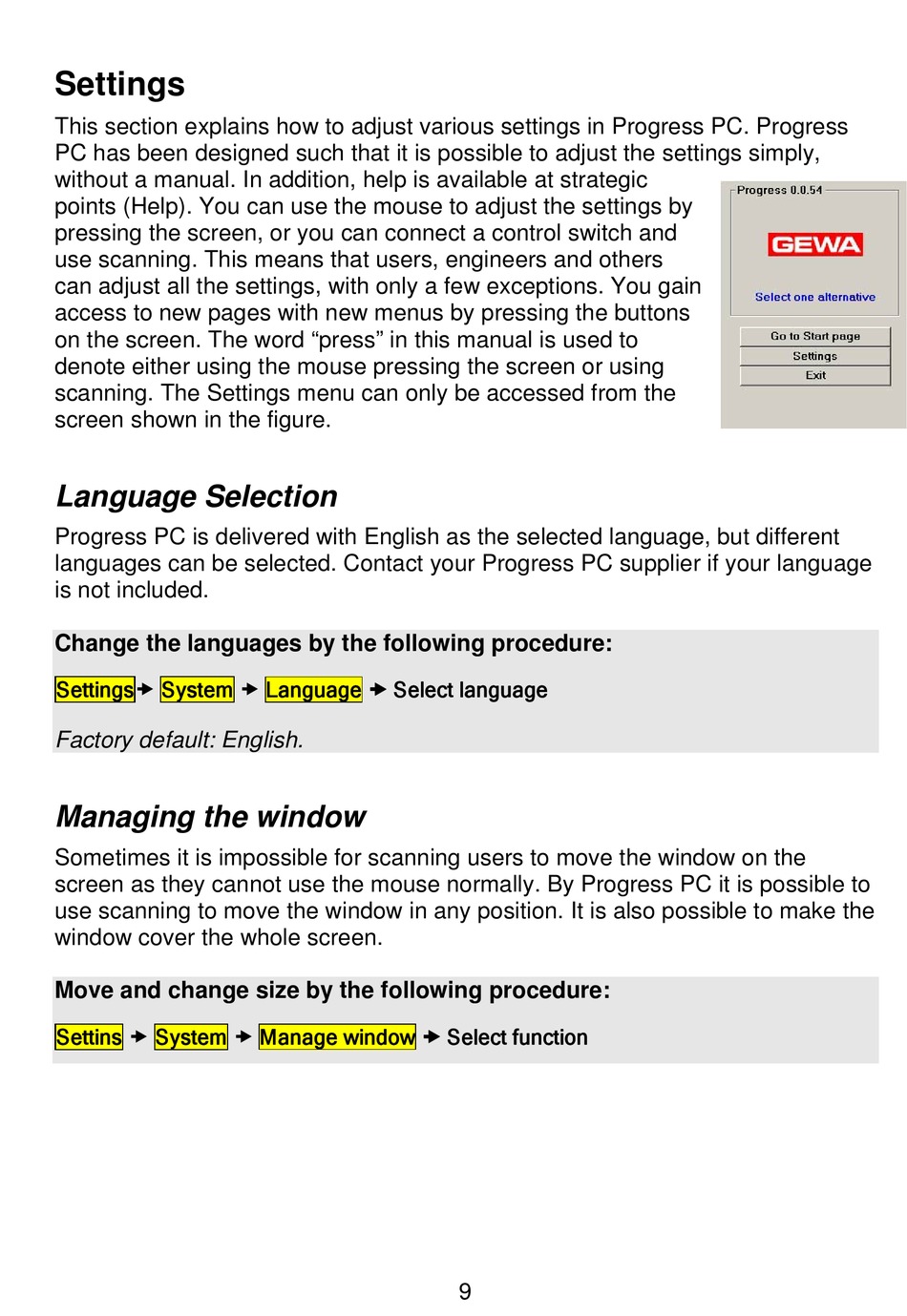 Settings

This section explains how to adjust various settings in Progress PC. Progress PC has been designed such that it is possible to adjust the settings simply, without a manual. In addition, help is available at strategic points (Help). You can use the mouse to adjust the settings by pressing the screen, or you can connect a control switch and use scanning. This means that users, engineers and others can adjust all the settings, with only a few exceptions. You gain access to new pages with new menus by pressing the buttons on the screen. The word “press” in this manual is used to denote either using the mouse pressing the screen or using scanning. The Settings menu can only be accessed from the screen shown in the figure.

Progress 0.0.54

GEWA

Select one alternative

Go to Start page

Settings

Exit

Language Selection

Progress PC is delivered with English as the selected language, but different languages can be selected. Contact your Progress PC supplier if your language is not included.

Change the languages by the following procedure:

Settings → System → Language → Select language

Factory default: English.

Managing the window

Sometimes it is impossible for scanning users to move the window on the screen as they cannot use the mouse normally. By Progress PC it is possible to use scanning to move the window in any position. It is also possible to make the window cover the whole screen.

Move and change size by the following procedure:

Settins → System → Manage window → Select function

9